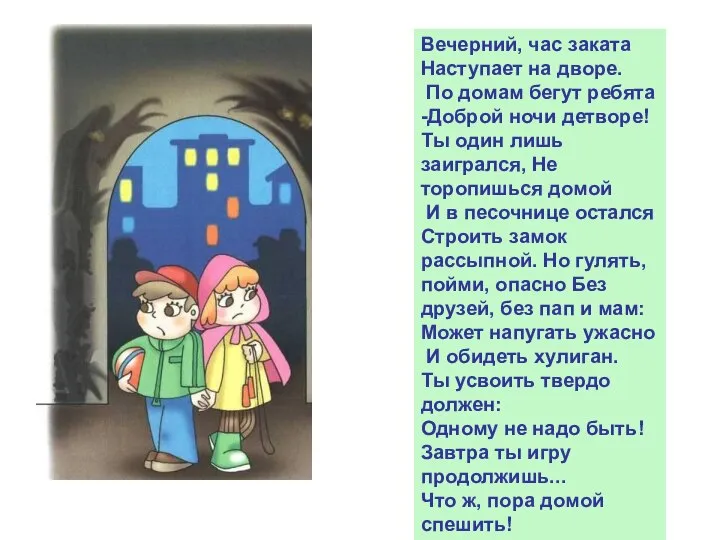 Вечерний, час заката
Наступает на дворе.
По домам бегут ребята
-Доброй ночи детворе!
Ты один лишь заигрался, Не торопишься домой
И в песочнице остался
Строить замок рассыпной. Но гулять, пойми, опасно Без друзей, без пап и мам:
Может напугать ужасно
И обидеть хулиган.
Ты усвоить твердо должен:
Одному не надо быть!
Завтра ты игру продолжишь...
Что ж, пора домой спешить!